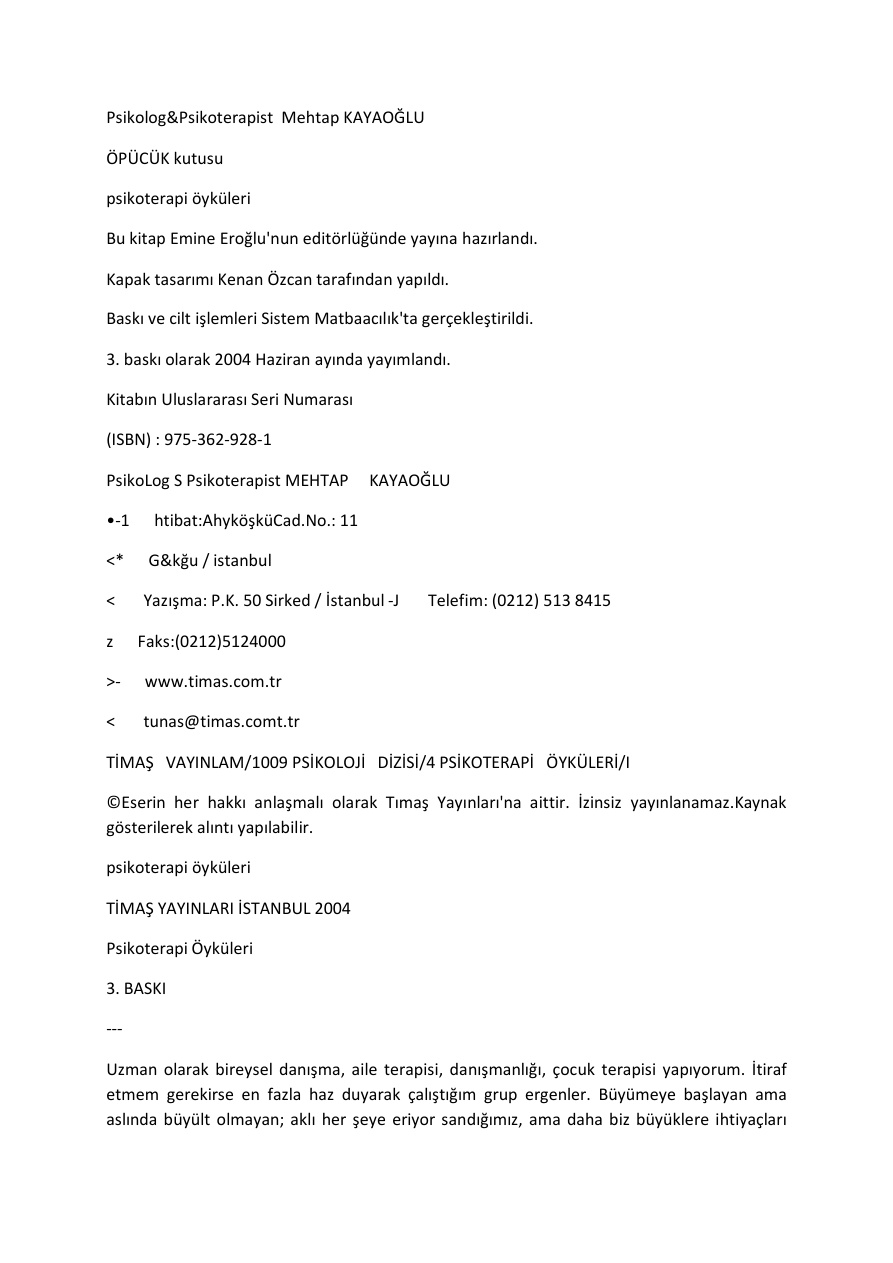 Psikolog&Psikoterapist Mehtap KAYAOĞLU

ÖPÜCÜK kutusu

psikoterapi öyküleri

Bu kitap Emine Eroğlu'nun editörlüğünde yayına hazırlandı.

Kapak tasarımı Kenan Özcan tarafından yapıldı.

Baskı ve cilt işlemleri Sistem Matbaacılık'ta gerçekleştirildi.

3. baskı olarak 2004 Haziran ayında yayımlandı.

Kitabın Uluslararası Seri Numarası

(ISBN) : 975-362-928-1

PsikoLog S Psikoterapist MEHTAP KAYAOĞLU

•-1 htibat:AhyköşküCad.No.: 11

<* G&kğu / istanbul

< Yazışma: P.K. 50 Sirked / İstanbul -J Telefim: (0212) 513 8415

z Faks:(0212)5124000

>- www.timas.com.tr

< tunas@timas.comt.tr

TİMAŞ VAYINLAM/1009 PSİKOLOJİ DİZİSİ/4 PSİKOTERAPİ ÖYKÜLERİ/I

©Eserin her hakkı anlaşmalı olarak Tımaş Yayınları'na aittir. İzinsiz yayınlanamaz.Kaynak gösterilerek alıntı yapılabilir.

psikoterapi öyküleri

TİMAŞ YAYINLARI İSTANBUL 2004

Psikoterapi Öyküleri

3. BASKI

---

Uzman olarak bireysel danışma, aile terapisi, danışmanlığı, çocuk terapisi yapıyorum. İtiraf etmem gerekirse en fazla haz duyarak çalıştığım grup ergenler. Büyümeye başlayan ama aslında büyült olmayan; aklı her şeye eriyor sandığımız, ama daha biz büyüklere ihtiyaçları